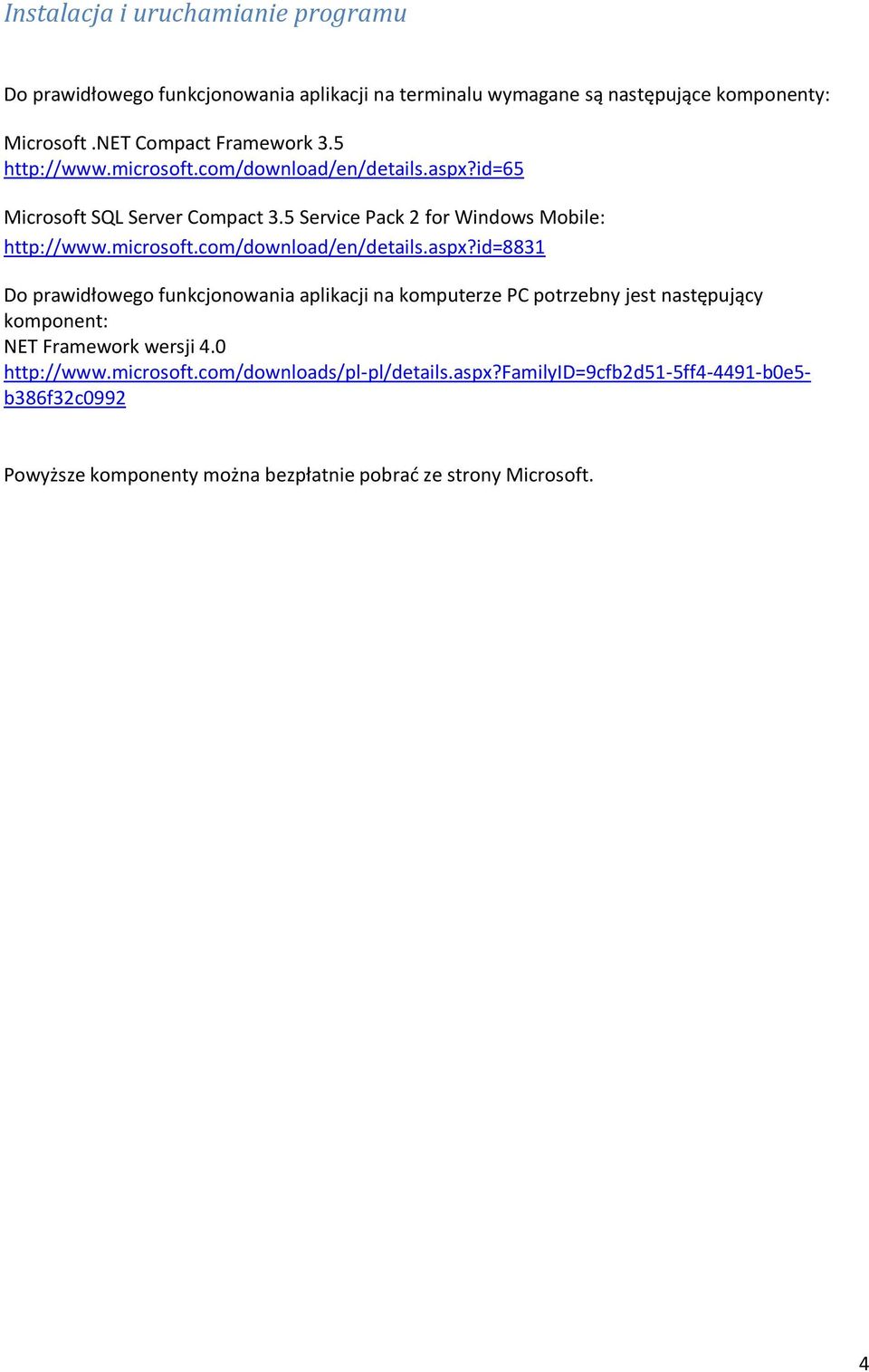 Instalacja i uruchamianie programu

Do prawidłowego funkcjonowania aplikacji na terminalu wymagane są następujące komponenty:

Microsoft .NET Compact Framework 3.5
http://www.microsoft.com/download/en/details.aspx?id=65

Microsoft SQL Server Compact 3.5 Service Pack 2 for Windows Mobile:
http://www.microsoft.com/download/en/details.aspx?id=8831

Do prawidłowego funkcjonowania aplikacji na komputerze PC potrzebny jest następujący komponent:
NET Framework wersji 4.0
http://www.microsoft.com/downloads/pl-pl/details.aspx?FamilyID=9cfb2d51-5ff4-4491-b0e5-b386f32c0992

Powyższe komponenty można bezpłatnie pobrać ze strony Microsoft.

4